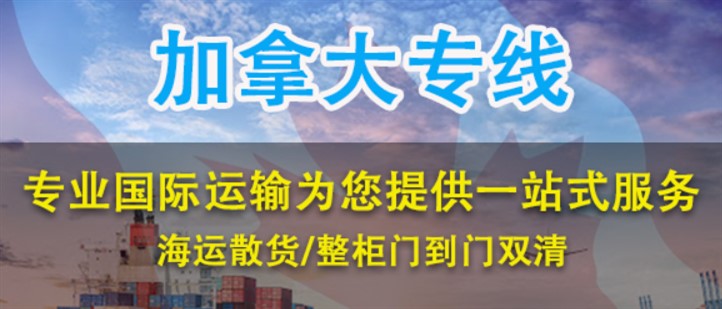 加拿大专线

专业国际运输为您提供一站式服务

海运散货/整柜门到门双清